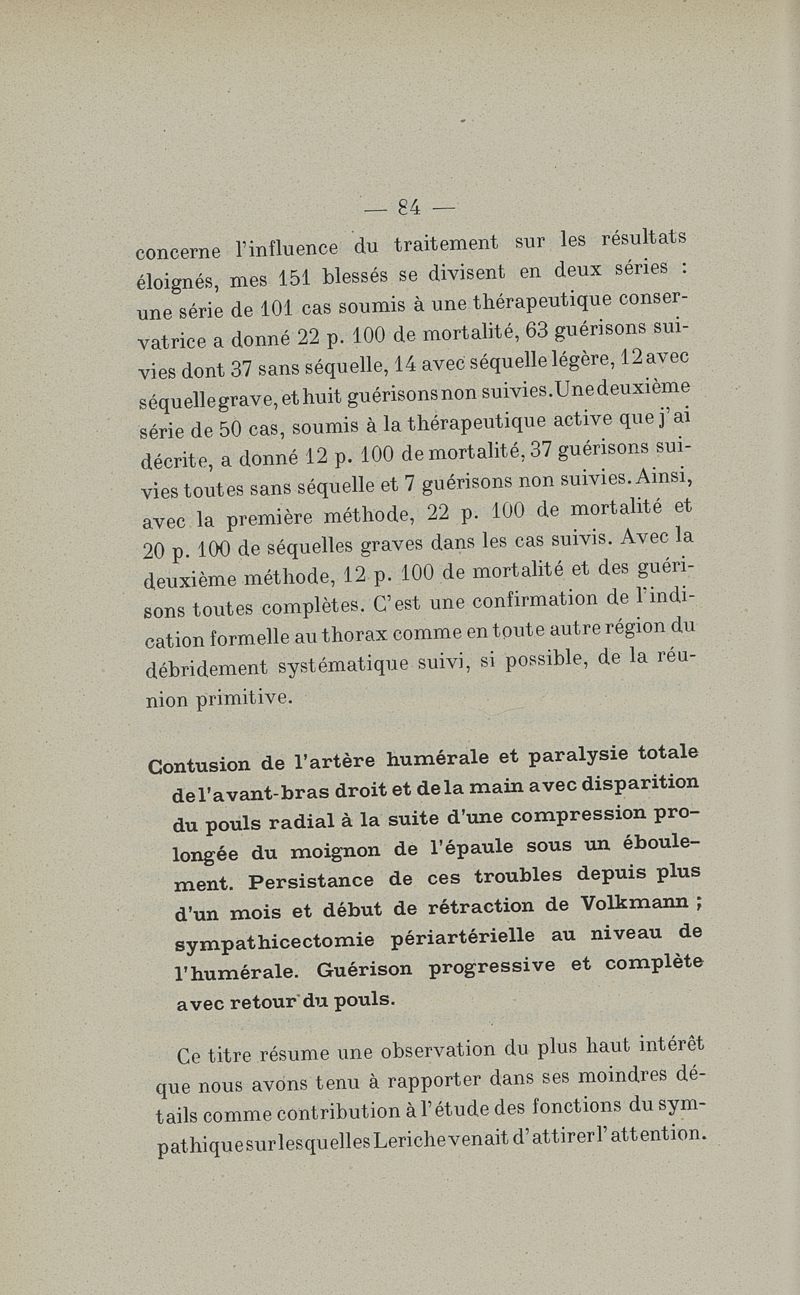 — 84 —

concerne l'influence du traitement sur les résultats éloignés, mes 151 blessés se divisent en deux séries : une série de 101 cas soumis à une thérapeutique conservatrice a donné 22 p. 100 de mortalité, 63 guérisons suivies dont 37 sans séquelle, 14 avec séquelle légère, 12 avec séquelle grave, et huit guérisons non suivies. Une deuxième série de 50 cas, soumis à la thérapeutique active que j'ai décrite, a donné 12 p. 100 de mortalité, 37 guérisons suivies toutes sans séquelle et 7 guérisons non suivies. Ainsi, avec la première méthode, 22 p. 100 de mortalité et 20 p. 100 de séquelles graves dans les cas suivis. Avec la deuxième méthode, 12 p. 100 de mortalité et des guérisons toutes complètes. C'est une confirmation de l'indication formelle au thorax comme en toute autre région du débridement systématique suivi, si possible, de la réunion primitive.

Contusion de l'artère humérale et paralysie totale de l'avant-bras droit et de la main avec disparition du pouls radial à la suite d'une compression prolongée du moignon de l'épaule sous un éboulement. Persistance de ces troubles depuis plus d'un mois et début de rétraction de Volkmann ; sympathicectomie périartérielle au niveau de l'humérale. Guérison progressive et complète avec retour du pouls.

Ce titre résume une observation du plus haut intérêt que nous avons tenu à rapporter dans ses moindres détails comme contribution à l'étude des fonctions du sympathique sur lesquelles Leriche venait d'attirer l'attention.